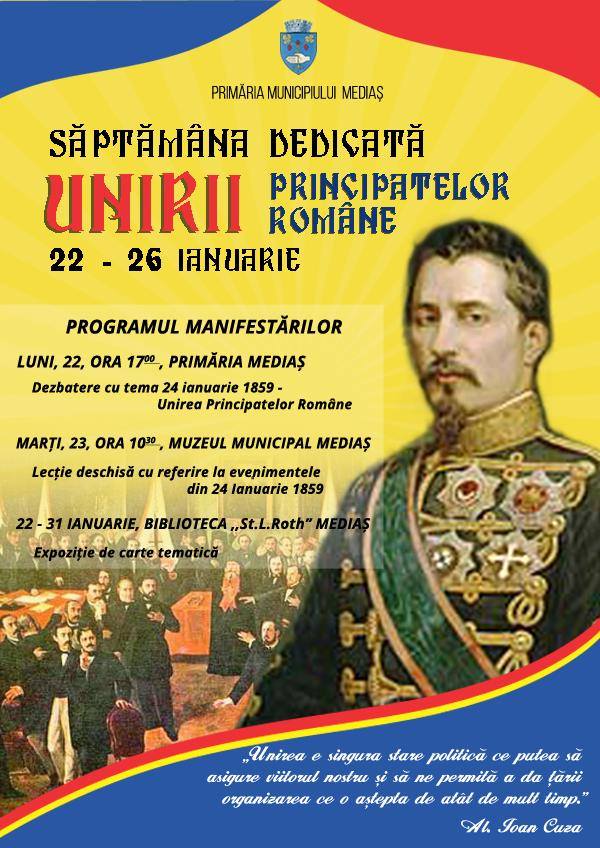 PRIMĂRIA MUNICIPIULUI MEDIAȘ

SĂPTĂMÂNA DEDICATĂ

UNIRII PRINCIPATELOR ROMÂNE

22 - 26 IANUARIE

PROGRAMUL MANIFESTĂRILOR

LUNI, 22, ORA $17^{00}$, PRIMĂRIA MEDIAȘ

Dezbatere cu tema 24 ianuarie 1859 - Unirea Principatelor Române

MARȚI, 23, ORA $10^{30}$, MUZEUL MUNICIPAL MEDIAȘ

Lecție deschisă cu referire la evenimentele din 24 Ianuarie 1859

22 - 31 IANUARIE, BIBLIOTECA „St.L.Roth" MEDIAȘ

Expoziție de carte tematică

„Unirea e singura stare politică ce putea să asigure viitorul nostru și să ne permită a da țării organizarea ce o aștepta de atât de mult timp."

Al. Ioan Cuza